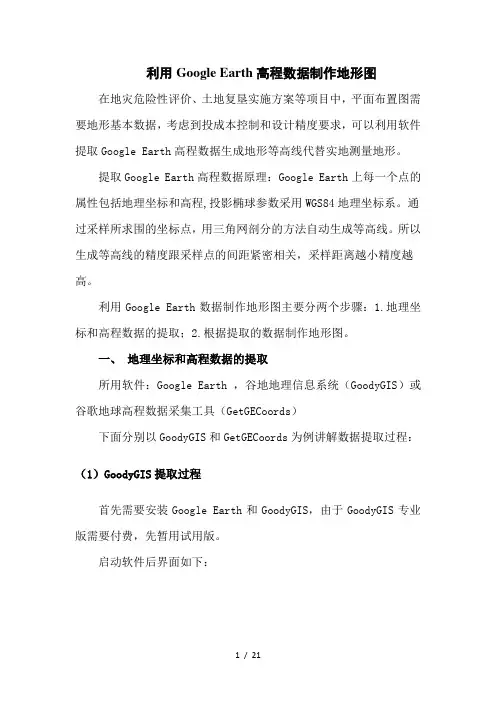 利用 Google Earth 高程数据制作地形图

在地灾危险性评价、土地复垦实施方案等项目中，平面布置图需要地形基本数据，考虑到投成本控制和设计精度要求，可以利用软件提取 Google Earth 高程数据生成地形等高线代替实地测量地形。

提取 Google Earth 高程数据原理：Google Earth 上每一个点的属性包括地理坐标和高程，投影椭球参数采用 WGS84 地理坐标系。通过采样所求围的坐标点，用三角网剖分的方法自动生成等高线。所以生成等高线的精度跟采样点的间距紧密相关，采样距离越小精度越高。

利用 Google Earth 数据制作地形图主要分两个步骤：1.地理坐标和高程数据的提取；2.根据提取的数据制作地形图。

一、 地理坐标和高程数据的提取

所用软件：Google Earth ，谷地地理信息系统（GoodyGIS）或谷歌地球高程数据采集工具（GetGECoords）

下面分别以 GoodyGIS 和 GetGECoords 为例讲解数据提取过程：

（1）GoodyGIS 提取过程

首先需要安装 Google Earth 和 GoodyGIS，由于 GoodyGIS 专业版需要付费，先暂用试用版。

启动软件后界面如下：

1 / 21